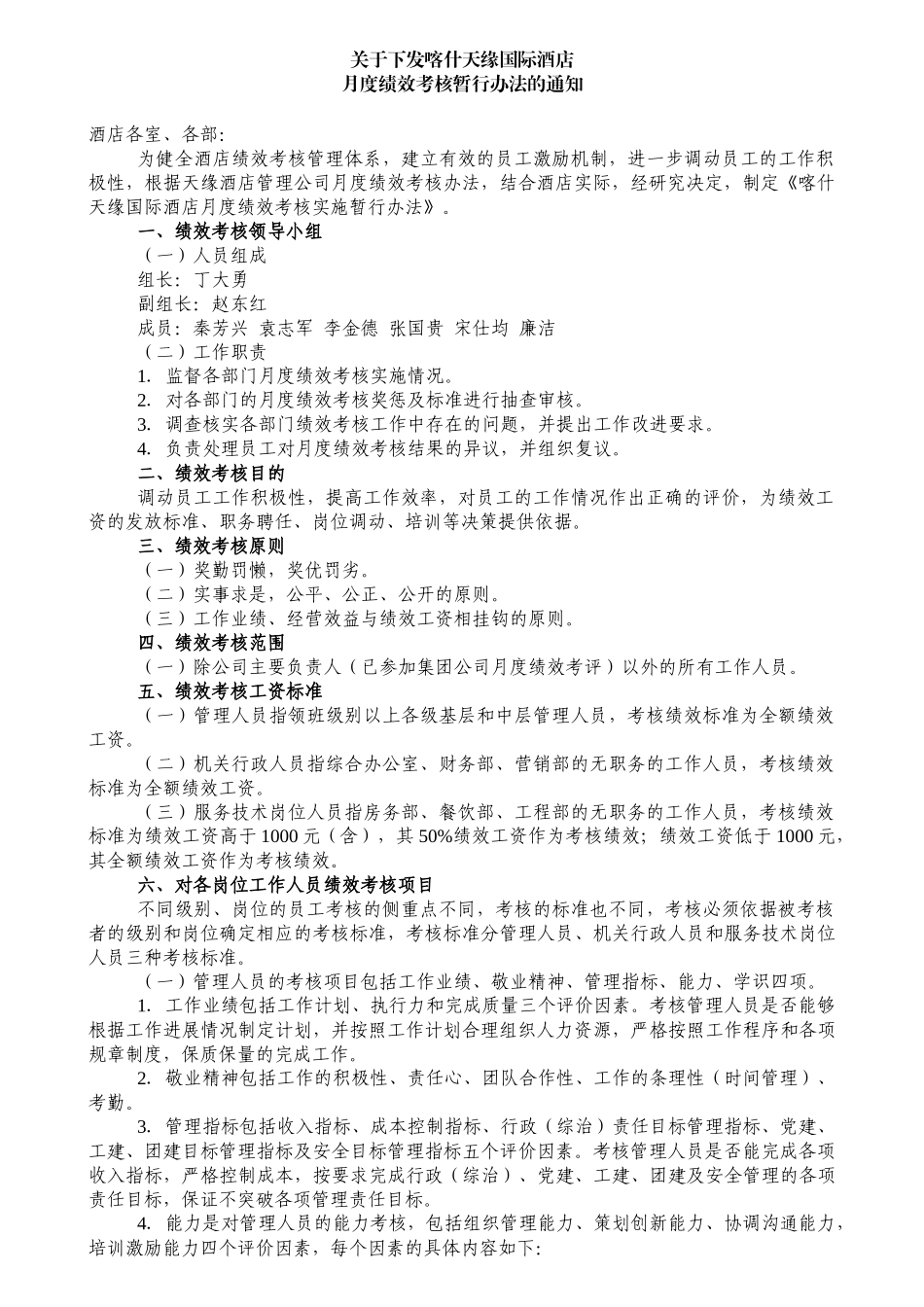 关于下发喀什天缘国际酒店
月度绩效考核暂行办法的通知

酒店各室、各部:

为健全酒店绩效考核管理体系，建立有效的员工激励机制，进一步调动员工的工作积极性，根据天缘酒店管理公司月度绩效考核办法，结合酒店实际，经研究决定，制定《喀什天缘国际酒店月度绩效考核实施暂行办法》。

一、绩效考核领导小组

（一）人员组成

组长：丁大勇

副组长：赵东红

成员：秦芳兴 袁志军 李金德 张国贵 宋仕均 廉洁

（二）工作职责

1. 监督各部门月度绩效考核实施情况。

2. 对各部门的月度绩效考核奖惩及标准进行抽查审核。

3. 调查核实各部门绩效考核工作中存在的问题，并提出工作改进要求。

4. 负责处理员工对月度绩效考核结果的异议，并组织复议。

二、绩效考核目的

调动员工工作积极性，提高工作效率，对员工的工作情况作出正确的评价，为绩效工资的发放标准、职务聘任、岗位调动、培训等决策提供依据。

三、绩效考核原则

（一）奖勤罚懒，奖优罚劣。

（二）实事求是，公平、公正、公开的原则。

（三）工作业绩、经营效益与绩效工资相挂钩的原则。

四、绩效考核范围

（一）除公司主要负责人（已参加集团公司月度绩效考评）以外的所有工作人员。

五、绩效考核工资标准

（一）管理人员指领班级别以上各级基层和中层管理人员，考核绩效标准为全额绩效工资。

（二）机关行政人员指综合办公室、财务部、营销部的无职务的工作人员，考核绩效标准为全额绩效工资。

（三）服务技术岗位人员指房务部、餐饮部、工程部的无职务的工作人员，考核绩效标准为绩效工资高于1000元（含），其50%绩效工资作为考核绩效；绩效工资低于1000元，其全额绩效工资作为考核绩效。

六、对各岗位工作人员绩效考核项目

不同级别、岗位的员工考核的侧重点不同，考核的标准也不同，考核必须依据被考核者的级别和岗位确定相应的考核标准，考核标准分管理人员、机关行政人员和服务技术岗位人员三种考核标准。

（一）管理人员的考核项目包括工作业绩、敬业精神、管理指标、能力、学识四项。

1. 工作业绩包括工作计划、执行力和完成质量三个评价因素。考核管理人员是否能够根据工作进展情况制定计划，并按照工作计划合理组织人力资源，严格按照工作程序和各项规章制度，保质保量的完成工作。

2. 敬业精神包括工作的积极性、责任心、团队合作性、工作的条理性（时间管理）、考勤。

3. 管理指标包括收入指标、成本控制指标、行政（综治）责任目标管理指标、党建、工建、团建目标管理指标及安全目标管理指标五个评价因素。考核管理人员是否能完成各项收入指标，严格控制成本，按要求完成行政（综治）、党建、工建、团建及安全管理的各项责任目标，保证不突破各项管理责任目标。

4. 能力是对管理人员的能力考核，包括组织管理能力、策划创新能力、协调沟通能力，培训激励能力四个评价因素，每个因素的具体内容如下: